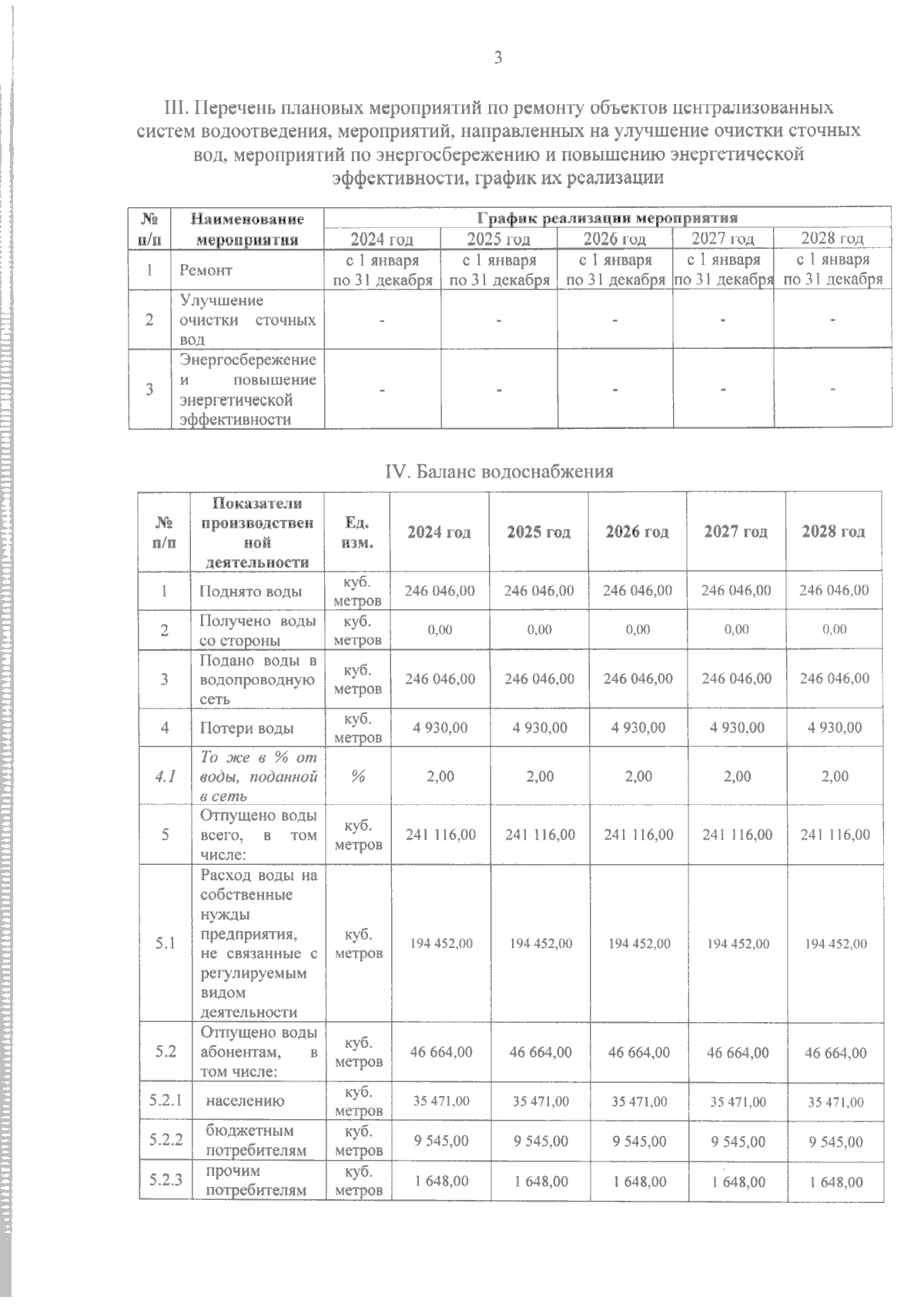 3

III. Перечень плановых мероприятий по ремонту объектов централизованных систем водоотведения, мероприятий, направленных на улучшение очистки сточных вод, мероприятий по энергосбережению и повышению энергетической эффективности, график их реализации

| № п/п | Наименование мероприятия | График реализации мероприятия | | | | |
|---|---|---|---|---|---|---|
| | | 2024 год | 2025 год | 2026 год | 2027 год | 2028 год |
| 1 | Ремонт | с 1 января по 31 декабря | с 1 января по 31 декабря | с 1 января по 31 декабря | с 1 января по 31 декабря | с 1 января по 31 декабря |
| 2 | Улучшение очистки сточных вод | - | - | - | - | - |
| 3 | Энергосбережение и повышение энергетической эффективности | - | - | - | - | - |

IV. Баланс водоснабжения

| № п/п | Показатели производственной деятельности | Ед. изм. | 2024 год | 2025 год | 2026 год | 2027 год | 2028 год |
|---|---|---|---|---|---|---|---|
| 1 | Поднято воды | куб. метров | 246 046,00 | 246 046,00 | 246 046,00 | 246 046,00 | 246 046,00 |
| 2 | Получено воды со стороны | куб. метров | 0,00 | 0,00 | 0,00 | 0,00 | 0,00 |
| 3 | Подано воды в водопроводную сеть | куб. метров | 246 046,00 | 246 046,00 | 246 046,00 | 246 046,00 | 246 046,00 |
| 4 | Потери воды | куб. метров | 4 930,00 | 4 930,00 | 4 930,00 | 4 930,00 | 4 930,00 |
| 4.1 | То же в % от воды, поданной в сеть | % | 2,00 | 2,00 | 2,00 | 2,00 | 2,00 |
| 5 | Отпущено воды всего, в том числе: | куб. метров | 241 116,00 | 241 116,00 | 241 116,00 | 241 116,00 | 241 116,00 |
| 5.1 | Расход воды на собственные нужды предприятия, не связанные с регулируемым видом деятельности | куб. метров | 194 452,00 | 194 452,00 | 194 452,00 | 194 452,00 | 194 452,00 |
| 5.2 | Отпущено воды абонентам, в том числе: | куб. метров | 46 664,00 | 46 664,00 | 46 664,00 | 46 664,00 | 46 664,00 |
| 5.2.1 | населению | куб. метров | 35 471,00 | 35 471,00 | 35 471,00 | 35 471,00 | 35 471,00 |
| 5.2.2 | бюджетным потребителям | куб. метров | 9 545,00 | 9 545,00 | 9 545,00 | 9 545,00 | 9 545,00 |
| 5.2.3 | прочим потребителям | куб. метров | 1 648,00 | 1 648,00 | 1 648,00 | 1 648,00 | 1 648,00 |